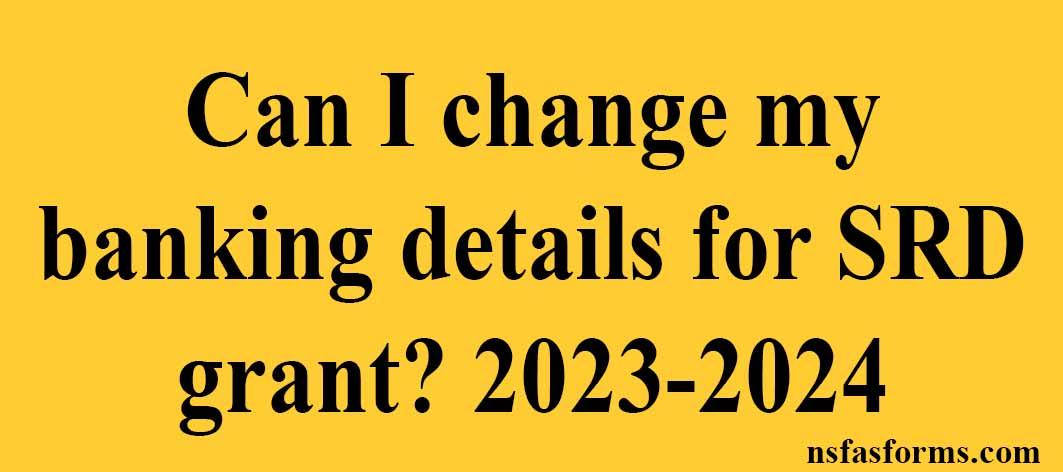 Can I change my banking details for SRD grant? 2023-2024

nsfasforms.com